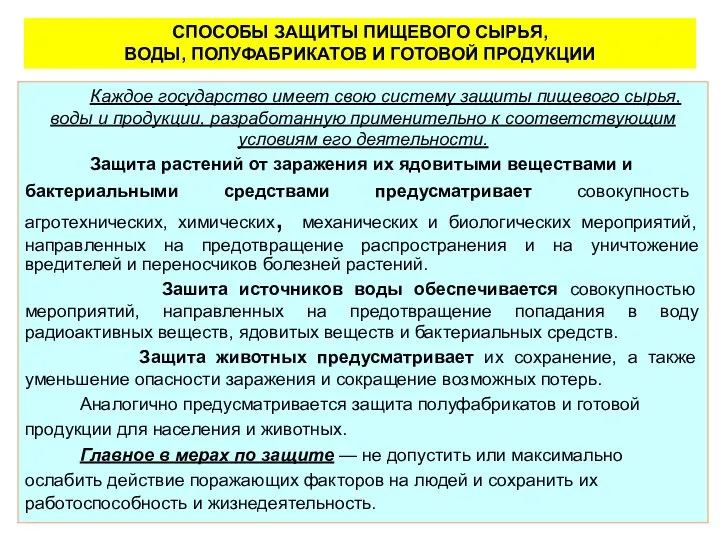 СПОСОБЫ ЗАЩИТЫ ПИЩЕВОГО СЫРЬЯ, ВОДЫ, ПОЛУФАБРИКАТОВ И ГОТОВОЙ ПРОДУКЦИИ

Каждое государство имеет свою систему защиты пищевого сырья, воды и продукции, разработанную применительно к соответствующим условиям его деятельности.

Защита растений от заражения их ядовитыми веществами и бактериальными средствами предусматривает совокупность агротехнических, химических, механических и биологических мероприятий, направленных на предотвращение распространения и на уничтожение вредителей и переносчиков болезней растений.

Зашита источников воды обеспечивается совокупностью мероприятий, направленных на предотвращение попадания в воду радиоактивных веществ, ядовитых веществ и бактериальных средств.

Защита животных предусматривает их сохранение, а также уменьшение опасности заражения и сокращение возможных потерь.

Аналогично предусматривается защита полуфабрикатов и готовой продукции для населения и животных.

Главное в мерах по защите — не допустить или максимально ослабить действие поражающих факторов на людей и сохранить их работоспособность и жизнедеятельность.